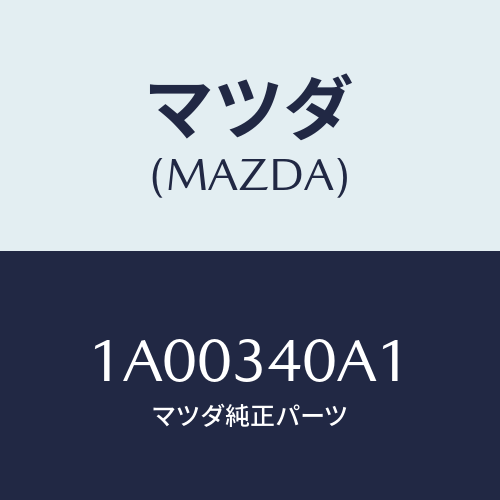 マツダ
(MAZDA)

1A00340A1
マツダ純正パーツ